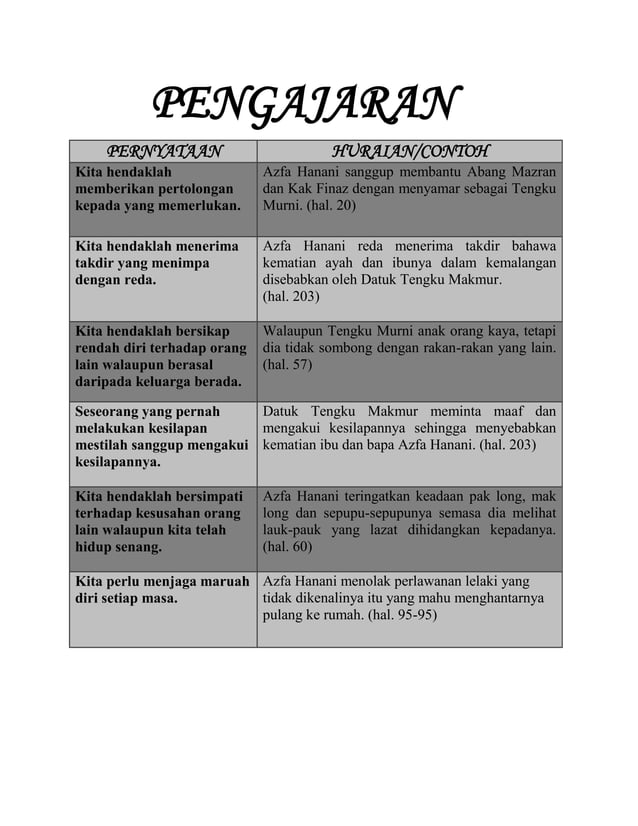 PENGAJARAN

| PERNYATAAN | HURAIAN/CONTOH |
|---|---|
| Kita hendaklah memberikan pertolongan kepada yang memerlukan. | Azfa Hanani sanggup membantu Abang Mazran dan Kak Finaz dengan menyamar sebagai Tengku Murni. (hal. 20) |
| Kita hendaklah menerima takdir yang menimpa dengan reda. | Azfa Hanani reda menerima takdir bahawa kematian ayah dan ibunya dalam kemalangan disebabkan oleh Datuk Tengku Makmur. (hal. 203) |
| Kita hendaklah bersikap rendah diri terhadap orang lain walaupun berasal daripada keluarga berada. | Walaupun Tengku Murni anak orang kaya, tetapi dia tidak sombong dengan rakan-rakan yang lain. (hal. 57) |
| Seseorang yang pernah melakukan kesilapan mestilah sanggup mengakui kesilapannya. | Datuk Tengku Makmur meminta maaf dan mengakui kesilapannya sehingga menyebabkan kematian ibu dan bapa Azfa Hanani. (hal. 203) |
| Kita hendaklah bersimpati terhadap kesusahan orang lain walaupun kita telah hidup senang. | Azfa Hanani teringatkan keadaan pak long, mak long dan sepupu-sepupunya semasa dia melihat lauk-pauk yang lazat dihidangkan kepadanya. (hal. 60) |
| Kita perlu menjaga maruah diri setiap masa. | Azfa Hanani menolak perlawanan lelaki yang tidak dikenalinya itu yang mahu menghantarnya pulang ke rumah. (hal. 95-95) |